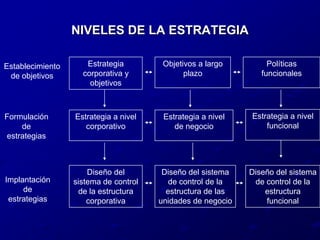 NIVELES DE LA ESTRATEGIA

Establecimiento de objetivos

Estrategia corporativa y objetivos

Objetivos a largo plazo

Políticas funcionales

Formulación de estrategias

Estrategia a nivel corporativo

Estrategia a nivel de negocio

Estrategia a nivel funcional

Implantación de estrategias

Diseño del sistema de control de la estructura corporativa

Diseño del sistema de control de la estructura de las unidades de negocio

Diseño del sistema de control de la estructura funcional